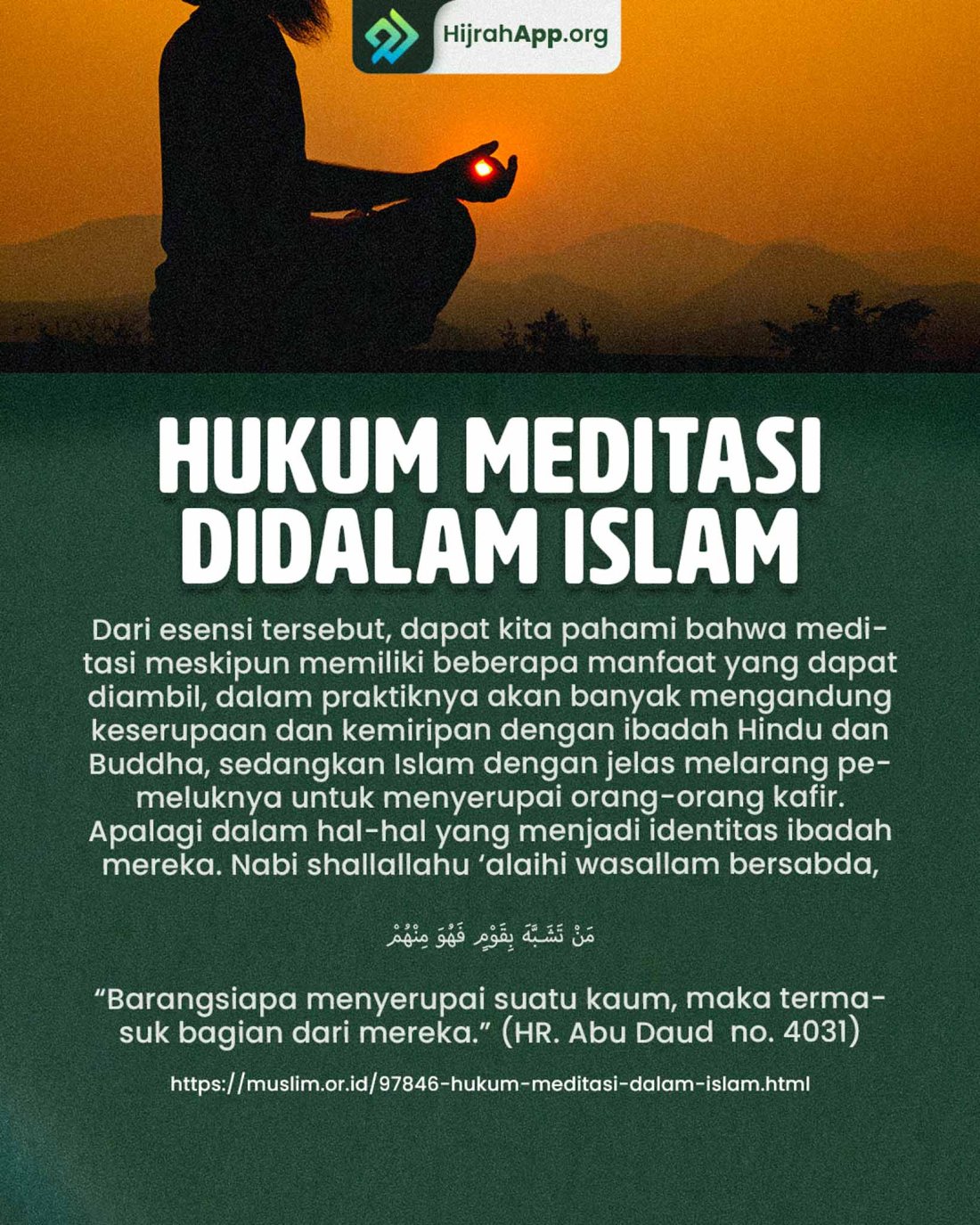 HijrahApp.org

HUKUM MEDITASI DIDALAM ISLAM

Dari esensi tersebut, dapat kita pahami bahwa meditasi meskipun memiliki beberapa manfaat yang dapat diambil, dalam praktiknya akan banyak mengandung keserupaan dan kemiripan dengan ibadah Hindu dan Buddha, sedangkan Islam dengan jelas melarang pemeluknya untuk menyerupai orang-orang kafir. Apalagi dalam hal-hal yang menjadi identitas ibadah mereka. Nabi shallallahu 'alaihi wasallam bersabda,

مَنْ تَشَبَّهَ بِقَوْمٍ فَهُوَ مِنْهُمْ

"Barangsiapa menyerupai suatu kaum, maka termasuk bagian dari mereka." (HR. Abu Daud no. 4031)

https://muslim.or.id/97846-hukum-meditasi-dalam-islam.html